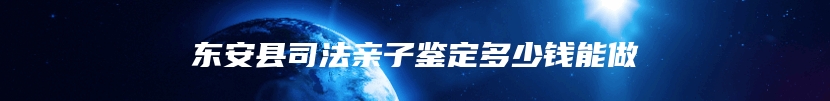 东安县司法亲子鉴定多少钱能做